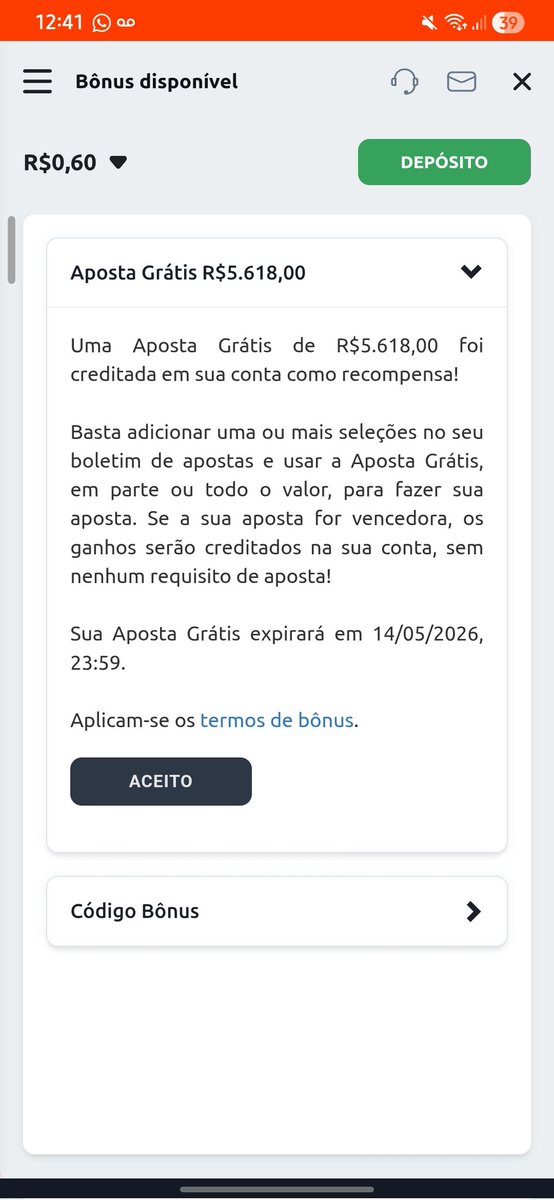 12:41 39

Bônus disponível

R$0,60

DEPÓSITO

Aposta Grátis R$5.618,00

Uma Aposta Grátis de R$5.618,00 foi creditada em sua conta como recompensa!

Basta adicionar uma ou mais seleções no seu boletim de apostas e usar a Aposta Grátis, em parte ou todo o valor, para fazer sua aposta. Se a sua aposta for vencedora, os ganhos serão creditados na sua conta, sem nenhum requisito de aposta!

Sua Aposta Grátis expirará em 14/05/2026, 23:59.

Aplicam-se os termos de bônus.

ACEITO

Código Bônus